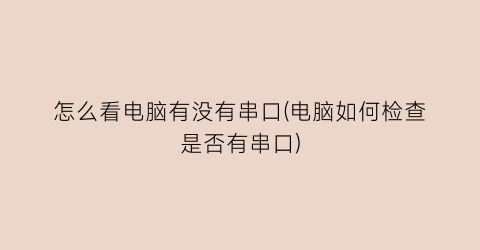 怎么看电脑有没有串口(电脑如何检查是否有串口)